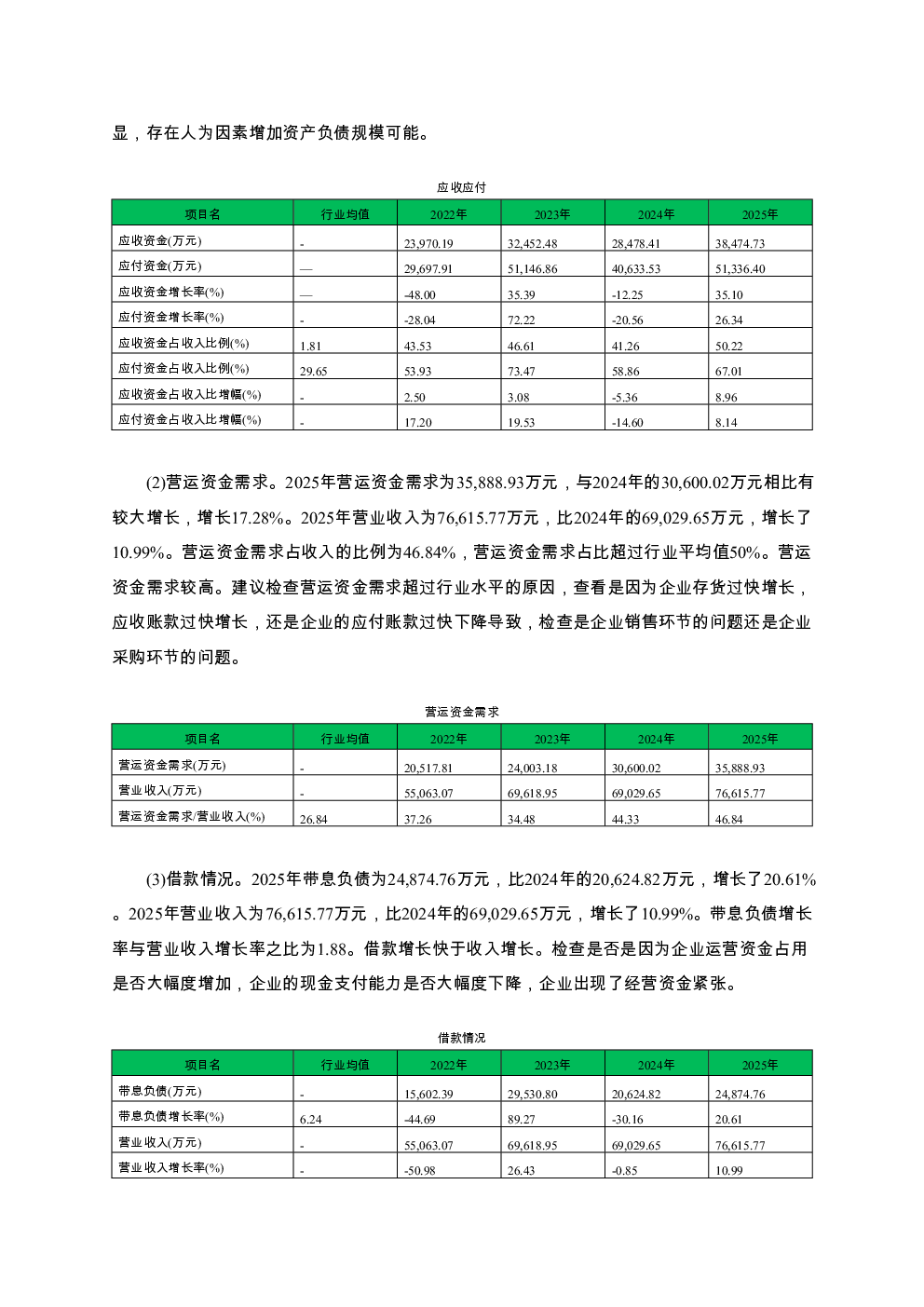 显，存在人为因素增加资产负债规模可能。

应收应付

| 项目名 | 行业均值 | 2022年 | 2023年 | 2024年 | 2025年 |
|---|---|---|---|---|---|
| 应收资金(万元) | - | 23,970.19 | 32,452.48 | 28,478.41 | 38,474.73 |
| 应付资金(万元) | — | 29,697.91 | 51,146.86 | 40,633.53 | 51,336.40 |
| 应收资金增长率(%) | — | -48.00 | 35.39 | -12.25 | 35.10 |
| 应付资金增长率(%) | - | -28.04 | 72.22 | -20.56 | 26.34 |
| 应收资金占收入比例(%) | 1.81 | 43.53 | 46.61 | 41.26 | 50.22 |
| 应付资金占收入比例(%) | 29.65 | 53.93 | 73.47 | 58.86 | 67.01 |
| 应收资金占收入比增幅(%) | - | 2.50 | 3.08 | -5.36 | 8.96 |
| 应付资金占收入比增幅(%) | - | 17.20 | 19.53 | -14.60 | 8.14 |

(2)营运资金需求。2025年营运资金需求为35,888.93万元，与2024年的30,600.02万元相比有较大增长，增长17.28%。2025年营业收入为76,615.77万元，比2024年的69,029.65万元，增长了10.99%。营运资金需求占收入的比例为46.84%，营运资金需求占比超过行业平均值50%。营运资金需求较高。建议检查营运资金需求超过行业水平的原因，查看是因为企业存货过快增长，应收账款过快增长，还是企业的应付账款过快下降导致，检查是企业销售环节的问题还是企业采购环节的问题。

营运资金需求

| 项目名 | 行业均值 | 2022年 | 2023年 | 2024年 | 2025年 |
|---|---|---|---|---|---|
| 营运资金需求(万元) | - | 20,517.81 | 24,003.18 | 30,600.02 | 35,888.93 |
| 营业收入(万元) | - | 55,063.07 | 69,618.95 | 69,029.65 | 76,615.77 |
| 营运资金需求/营业收入(%) | 26.84 | 37.26 | 34.48 | 44.33 | 46.84 |

(3)借款情况。2025年带息负债为24,874.76万元，比2024年的20,624.82万元，增长了20.61%。2025年营业收入为76,615.77万元，比2024年的69,029.65万元，增长了10.99%。带息负债增长率与营业收入增长率之比为1.88。借款增长快于收入增长。检查是否是因为企业运营资金占用是否大幅度增加，企业的现金支付能力是否大幅度下降，企业出现了经营资金紧张。

借款情况

| 项目名 | 行业均值 | 2022年 | 2023年 | 2024年 | 2025年 |
|---|---|---|---|---|---|
| 带息负债(万元) | - | 15,602.39 | 29,530.80 | 20,624.82 | 24,874.76 |
| 带息负债增长率(%) | 6.24 | -44.69 | 89.27 | -30.16 | 20.61 |
| 营业收入(万元) | - | 55,063.07 | 69,618.95 | 69,029.65 | 76,615.77 |
| 营业收入增长率(%) | - | -50.98 | 26.43 | -0.85 | 10.99 |